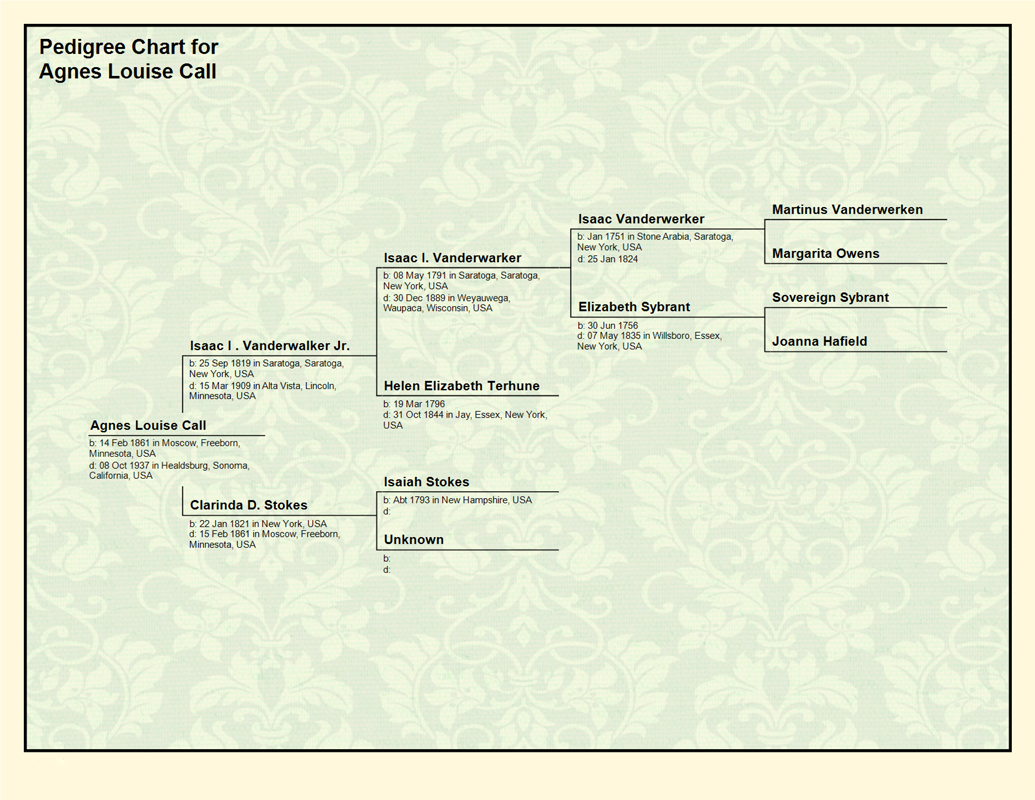 Pedigree Chart for
Agnes Louise Call

Agnes Louise Call
b: 14 Feb 1861 in Moscow, Freeborn, Minnesota, USA
d: 08 Oct 1937 in Healdsburg, Sonoma, California, USA

Isaac I . Vanderwalker Jr.
b: 25 Sep 1819 in Saratoga, Saratoga, New York, USA
d: 15 Mar 1909 in Alta Vista, Lincoln, Minnesota, USA

Clarinda D. Stokes
b: 22 Jan 1821 in New York, USA
d: 15 Feb 1861 in Moscow, Freeborn, Minnesota, USA

Isaac I. Vanderwarker
b: 08 May 1791 in Saratoga, Saratoga, New York, USA
d: 30 Dec 1889 in Weyauwega, Waupaca, Wisconsin, USA

Helen Elizabeth Terhune
b: 19 Mar 1796
d: 31 Oct 1844 in Jay, Essex, New York, USA

Isaiah Stokes
b: Abt 1793 in New Hampshire, USA
d:

Unknown
b:
d:

Isaac Vanderwerker
b: Jan 1751 in Stone Arabia, Saratoga, New York, USA
d: 25 Jan 1824

Elizabeth Sybrant
b: 30 Jun 1756
d: 07 May 1835 in Willsboro, Essex, New York, USA

Martinus Vanderwerken

Margarita Owens

Sovereign Sybrant

Joanna Hafield